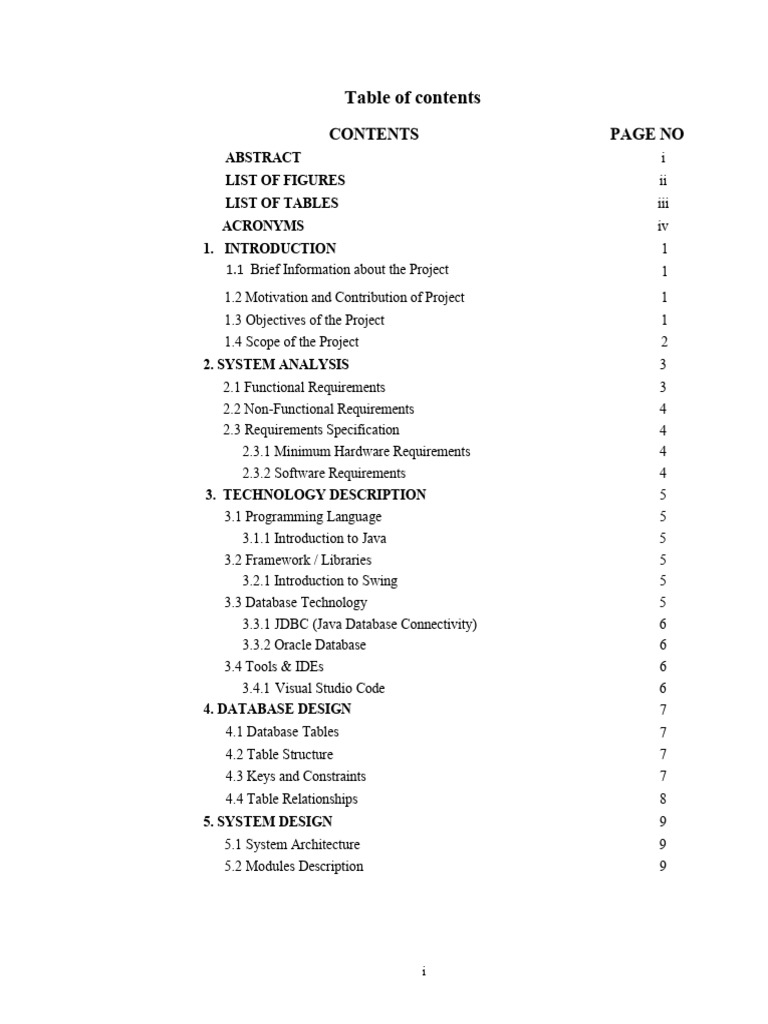 Table of contents

| CONTENTS | PAGE NO |
|---|---|
| ABSTRACT | i |
| LIST OF FIGURES | ii |
| LIST OF TABLES | iii |
| ACRONYMS | iv |
| 1. INTRODUCTION | 1 |
| 1.1 Brief Information about the Project | 1 |
| 1.2 Motivation and Contribution of Project | 1 |
| 1.3 Objectives of the Project | 1 |
| 1.4 Scope of the Project | 2 |
| 2. SYSTEM ANALYSIS | 3 |
| 2.1 Functional Requirements | 3 |
| 2.2 Non-Functional Requirements | 4 |
| 2.3 Requirements Specification | 4 |
| 2.3.1 Minimum Hardware Requirements | 4 |
| 2.3.2 Software Requirements | 4 |
| 3. TECHNOLOGY DESCRIPTION | 5 |
| 3.1 Programming Language | 5 |
| 3.1.1 Introduction to Java | 5 |
| 3.2 Framework / Libraries | 5 |
| 3.2.1 Introduction to Swing | 5 |
| 3.3 Database Technology | 5 |
| 3.3.1 JDBC (Java Database Connectivity) | 6 |
| 3.3.2 Oracle Database | 6 |
| 3.4 Tools & IDEs | 6 |
| 3.4.1 Visual Studio Code | 6 |
| 4. DATABASE DESIGN | 7 |
| 4.1 Database Tables | 7 |
| 4.2 Table Structure | 7 |
| 4.3 Keys and Constraints | 7 |
| 4.4 Table Relationships | 8 |
| 5. SYSTEM DESIGN | 9 |
| 5.1 System Architecture | 9 |
| 5.2 Modules Description | 9 |

i